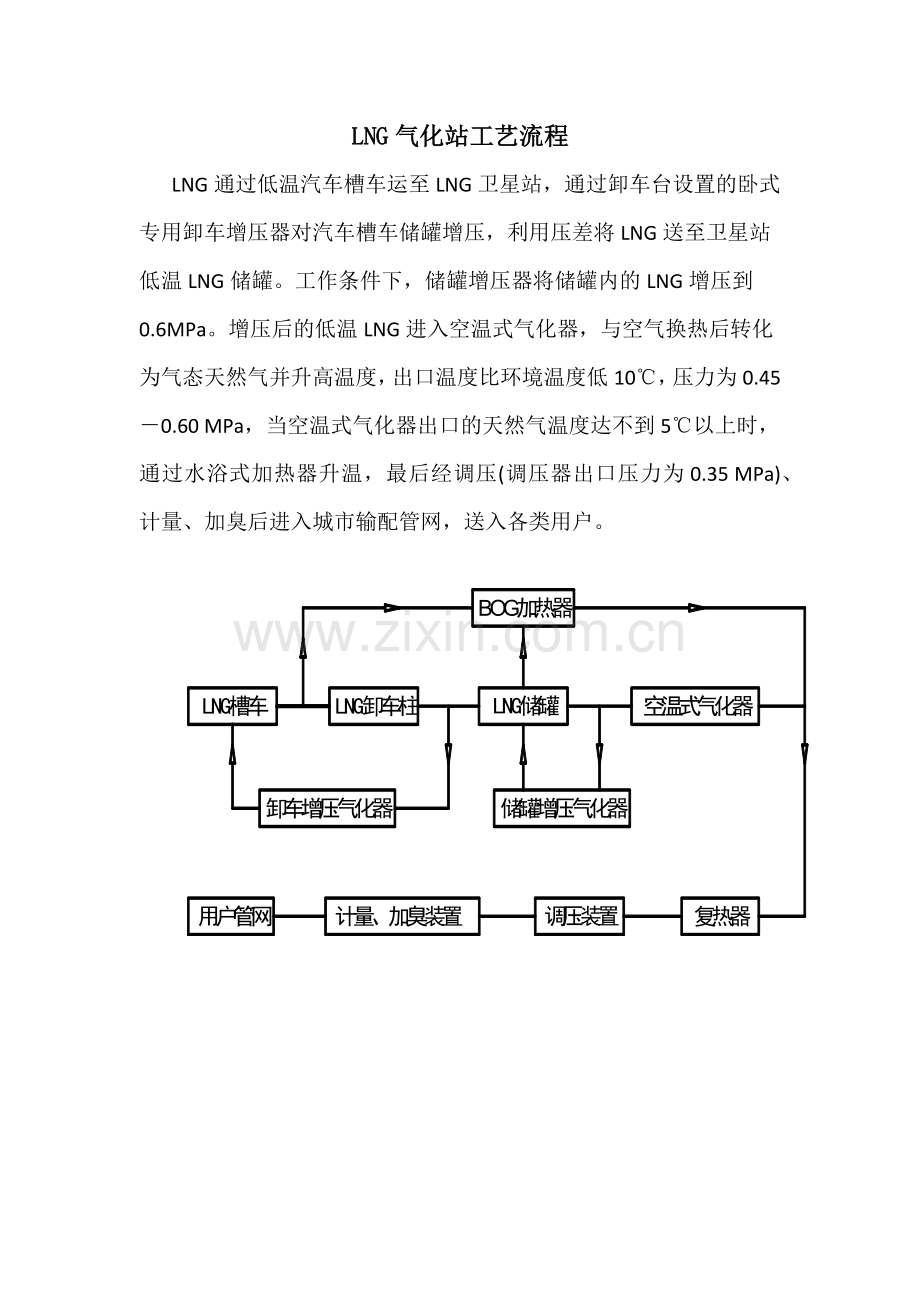 LNG 气化站工艺流程

LNG 通过低温汽车槽车运至 LNG 卫星站，通过卸车台设置的卧式专用卸车增压器对汽车槽车储罐增压，利用压差将 LNG 送至卫星站低温 LNG 储罐。工作条件下，储罐增压器将储罐内的 LNG 增压到 0.6MPa。增压后的低温 LNG 进入空温式气化器，与空气换热后转化为气态天然气并升高温度，出口温度比环境温度低 10℃，压力为 0.45－0.60 MPa，当空温式气化器出口的天然气温度达不到 5℃以上时，通过水浴式加热器升温，最后经调压(调压器出口压力为 0.35 MPa)、计量、加臭后进入城市输配管网，送入各类用户。

www.zixin.com.cn

BOG加热器
LNG槽车
LNG卸车柱
LNG储罐
空温式气化器
卸车增压气化器
储罐增压气化器
用户管网
计量、加臭装置
调压装置
复热器